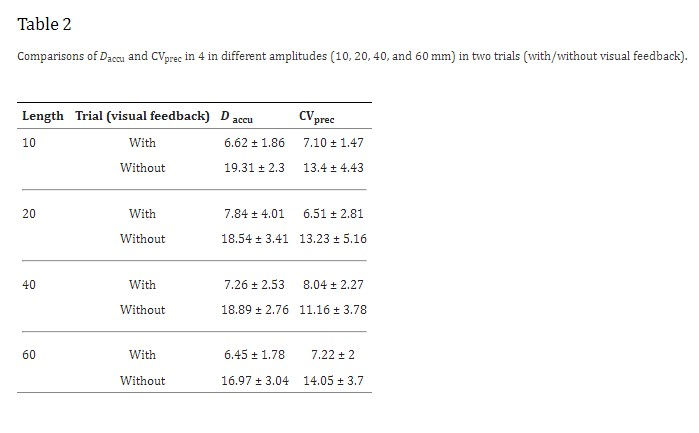 Table 2

Comparisons of $D_{accu}$ and $CV_{prec}$ in 4 in different amplitudes (10, 20, 40, and 60 mm) in two trials (with/without visual feedback).

| Length | Trial (visual feedback) | $D_{accu}$ | $CV_{prec}$ |
|---|---|---|---|
| 10 | With | 6.62 ± 1.86 | 7.10 ± 1.47 |
| | Without | 19.31 ± 2.3 | 13.4 ± 4.43 |
| 20 | With | 7.84 ± 4.01 | 6.51 ± 2.81 |
| | Without | 18.54 ± 3.41 | 13.23 ± 5.16 |
| 40 | With | 7.26 ± 2.53 | 8.04 ± 2.27 |
| | Without | 18.89 ± 2.76 | 11.16 ± 3.78 |
| 60 | With | 6.45 ± 1.78 | 7.22 ± 2 |
| | Without | 16.97 ± 3.04 | 14.05 ± 3.7 |